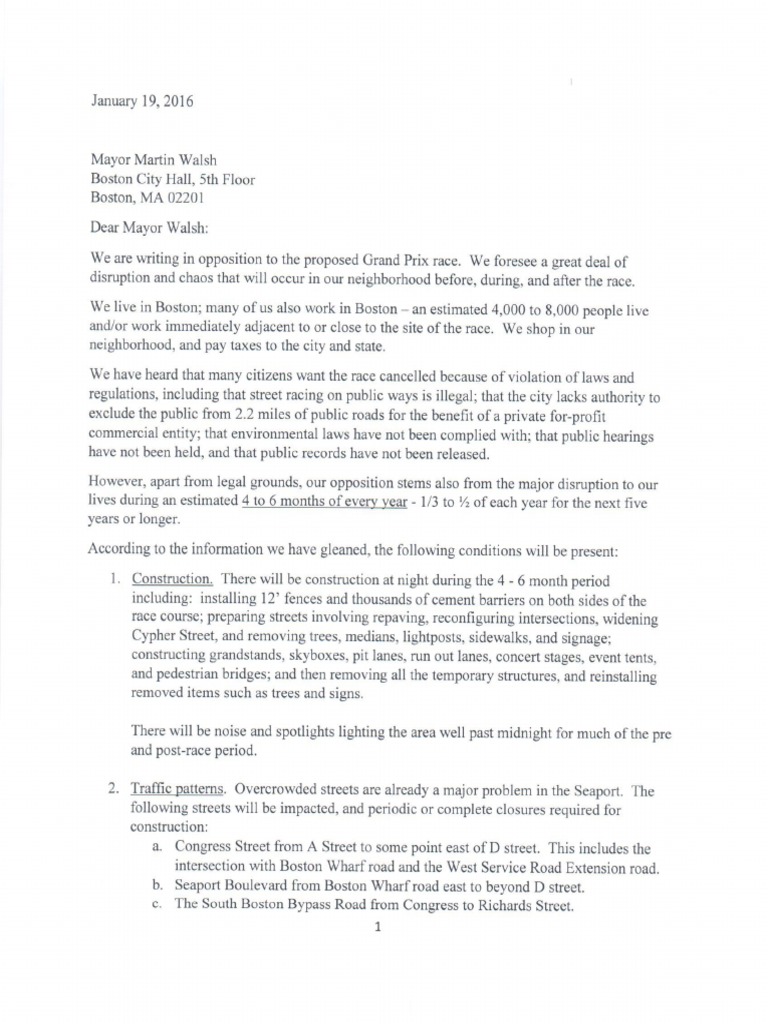 January 19, 2016

Mayor Martin Walsh
Boston City Hall, 5th Floor
Boston, MA 02201

Dear Mayor Walsh:

We are writing in opposition to the proposed Grand Prix race. We foresee a great deal of disruption and chaos that will occur in our neighborhood before, during, and after the race.

We live in Boston; many of us also work in Boston – an estimated 4,000 to 8,000 people live and/or work immediately adjacent to or close to the site of the race. We shop in our neighborhood, and pay taxes to the city and state.

We have heard that many citizens want the race cancelled because of violation of laws and regulations, including that street racing on public ways is illegal; that the city lacks authority to exclude the public from 2.2 miles of public roads for the benefit of a private for-profit commercial entity; that environmental laws have not been complied with; that public hearings have not been held, and that public records have not been released.

However, apart from legal grounds, our opposition stems also from the major disruption to our lives during an estimated 4 to 6 months of every year - 1/3 to ½ of each year for the next five years or longer.

According to the information we have gleaned, the following conditions will be present:

1. Construction. There will be construction at night during the 4 - 6 month period including: installing 12' fences and thousands of cement barriers on both sides of the race course; preparing streets involving repaving, reconfiguring intersections, widening Cypher Street, and removing trees, medians, lightposts, sidewalks, and signage; constructing grandstands, skyboxes, pit lanes, run out lanes, concert stages, event tents, and pedestrian bridges; and then removing all the temporary structures, and reinstalling removed items such as trees and signs.

There will be noise and spotlights lighting the area well past midnight for much of the pre and post-race period.

2. Traffic patterns. Overcrowded streets are already a major problem in the Seaport. The following streets will be impacted, and periodic or complete closures required for construction:
a. Congress Street from A Street to some point east of D street. This includes the intersection with Boston Wharf road and the West Service Road Extension road.
b. Seaport Boulevard from Boston Wharf road east to beyond D street.
c. The South Boston Bypass Road from Congress to Richards Street.

1